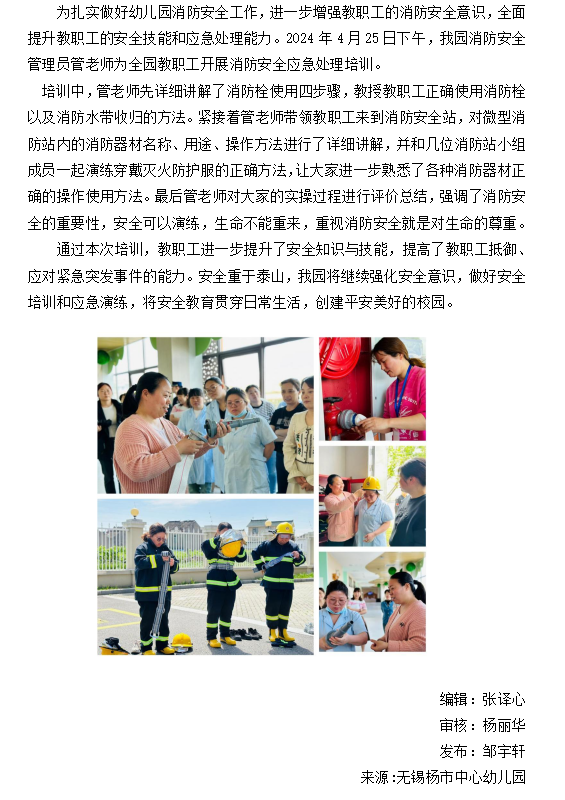 为扎实做好幼儿园消防安全工作，进一步增强教职工的消防安全意识，全面提升教职工的安全技能和应急处理能力。2024 年 4 月 25 日下午，我园消防安全管理员管老师为全园教职工开展消防安全应急处理培训。

培训中，管老师先详细讲解了消防栓使用四步骤，教授教职工正确使用消防栓以及消防水带收归的方法。紧接着管老师带领教职工来到消防安全站，对微型消防站内的消防器材名称、用途、操作方法进行了详细讲解，并和几位消防站小组成员一起演练穿戴灭火防护服的正确方法，让大家进一步熟悉了各种消防器材正确的操作使用方法。最后管老师对大家的实操过程进行评价总结，强调了消防安全的重要性，安全可以演练，生命不能重来，重视消防安全就是对生命的尊重。

通过本次培训，教职工进一步提升了安全知识与技能，提高了教职工抵御、应对紧急突发事件的能力。安全重于泰山，我园将继续强化安全意识，做好安全培训和应急演练，将安全教育贯穿日常生活，创建平安美好的校园。

编辑：张译心
审核：杨丽华
发布：邹宇轩
来源：无锡杨市中心幼儿园